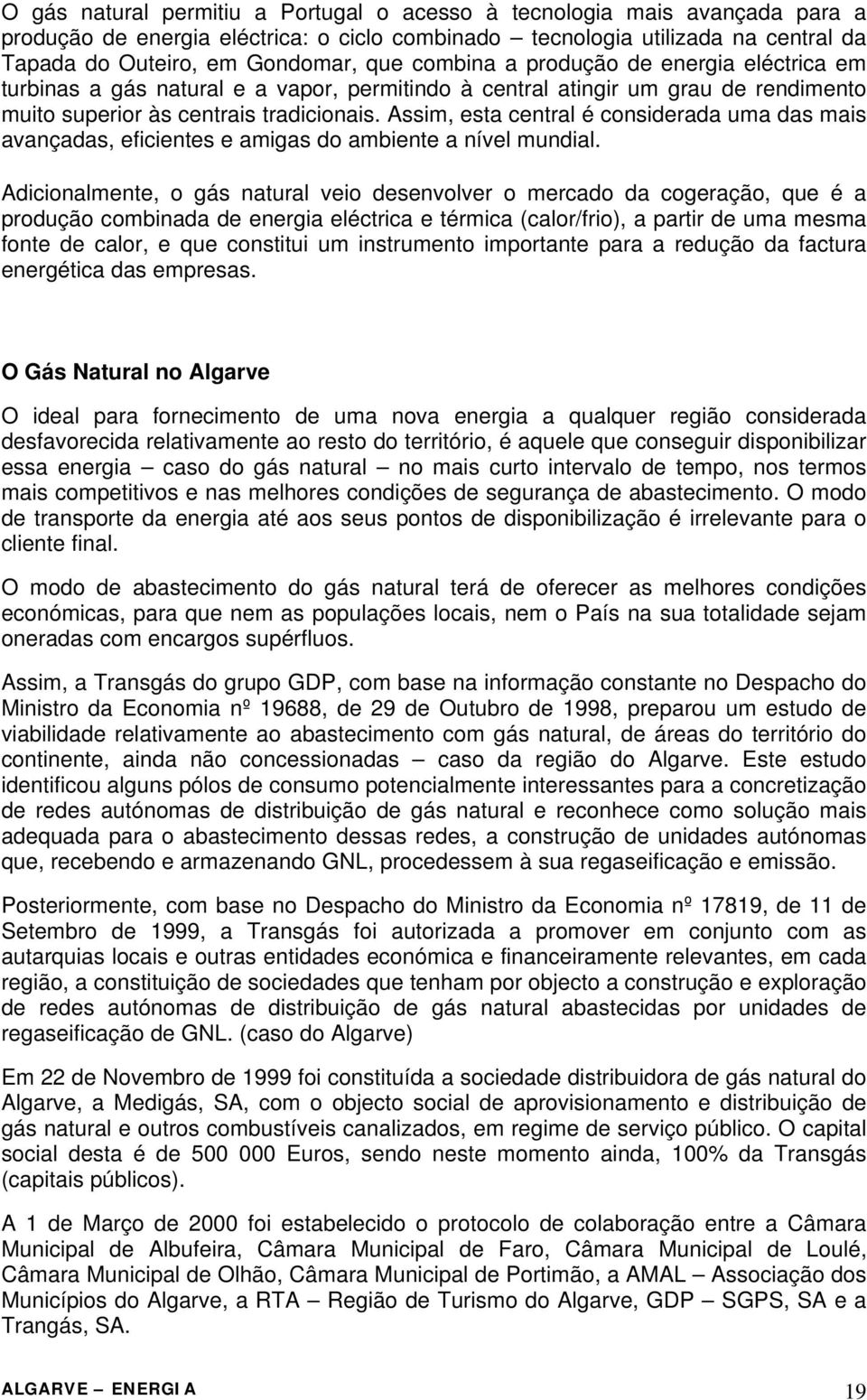 O gás natural permitiu a Portugal o acesso à tecnologia mais avançada para a produção de energia eléctrica: o ciclo combinado – tecnologia utilizada na central da Tapada do Outeiro, em Gondomar, que combina a produção de energia eléctrica em turbinas a gás natural e a vapor, permitindo à central atingir um grau de rendimento muito superior às centrais tradicionais. Assim, esta central é considerada uma das mais avançadas, eficientes e amigas do ambiente a nível mundial.

Adicionalmente, o gás natural veio desenvolver o mercado da cogeração, que é a produção combinada de energia eléctrica e térmica (calor/frio), a partir de uma mesma fonte de calor, e que constitui um instrumento importante para a redução da factura energética das empresas.

O Gás Natural no Algarve

O ideal para fornecimento de uma nova energia a qualquer região considerada desfavorecida relativamente ao resto do território, é aquele que conseguir disponibilizar essa energia – caso do gás natural – no mais curto intervalo de tempo, nos termos mais competitivos e nas melhores condições de segurança de abastecimento. O modo de transporte da energia até aos seus pontos de disponibilização é irrelevante para o cliente final.

O modo de abastecimento do gás natural terá de oferecer as melhores condições económicas, para que nem as populações locais, nem o País na sua totalidade sejam oneradas com encargos supérfluos.

Assim, a Transgás do grupo GDP, com base na informação constante no Despacho do Ministro da Economia nº 19688, de 29 de Outubro de 1998, preparou um estudo de viabilidade relativamente ao abastecimento com gás natural, de áreas do território do continente, ainda não concessionadas – caso da região do Algarve. Este estudo identificou alguns pólos de consumo potencialmente interessantes para a concretização de redes autónomas de distribuição de gás natural e reconhece como solução mais adequada para o abastecimento dessas redes, a construção de unidades autónomas que, recebendo e armazenando GNL, procedessem à sua regaseificação e emissão.

Posteriormente, com base no Despacho do Ministro da Economia nº 17819, de 11 de Setembro de 1999, a Transgás foi autorizada a promover em conjunto com as autarquias locais e outras entidades económica e financeiramente relevantes, em cada região, a constituição de sociedades que tenham por objecto a construção e exploração de redes autónomas de distribuição de gás natural abastecidas por unidades de regaseificação de GNL. (caso do Algarve)

Em 22 de Novembro de 1999 foi constituída a sociedade distribuidora de gás natural do Algarve, a Medigás, SA, com o objecto social de aprovisionamento e distribuição de gás natural e outros combustíveis canalizados, em regime de serviço público. O capital social desta é de 500 000 Euros, sendo neste momento ainda, 100% da Transgás (capitais públicos).

A 1 de Março de 2000 foi estabelecido o protocolo de colaboração entre a Câmara Municipal de Albufeira, Câmara Municipal de Faro, Câmara Municipal de Loulé, Câmara Municipal de Olhão, Câmara Municipal de Portimão, a AMAL – Associação dos Municípios do Algarve, a RTA – Região de Turismo do Algarve, GDP – SGPS, SA e a Trangás, SA.

ALGARVE – ENERGIA 19